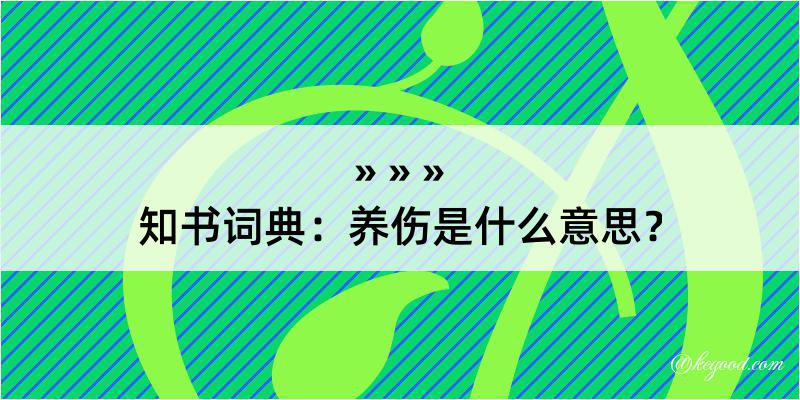 » » »
知书词典：养伤是什么意思？

@keyood.com